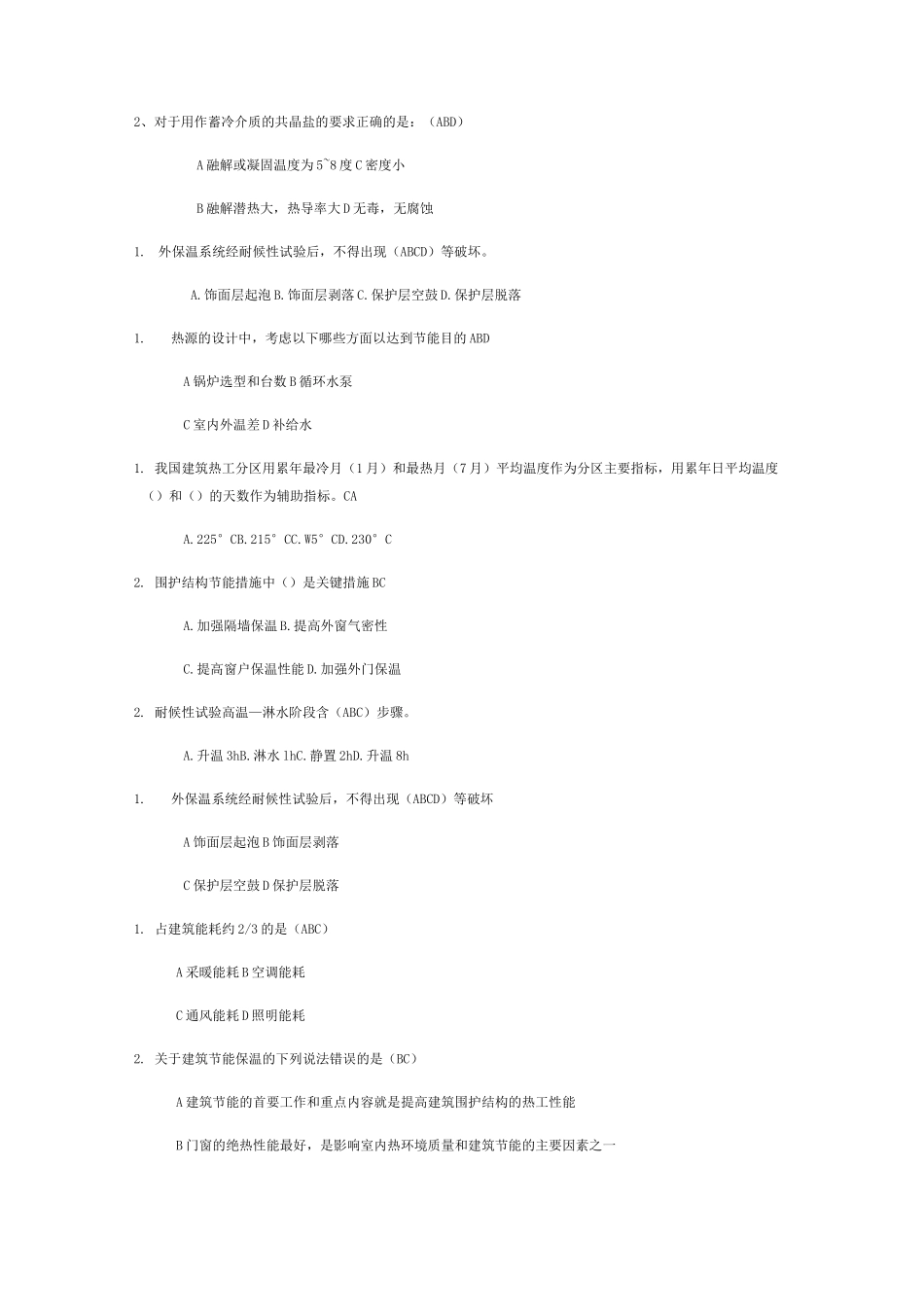 2、对于用作蓄冷介质的共晶盐的要求正确的是：（ABD）

A 融解或凝固温度为 5~8 度 C 密度小

B 融解潜热大，热导率大 D 无毒，无腐蚀

1. 外保温系统经耐候性试验后，不得出现（ABCD）等破坏。

A. 饰面层起泡 B. 饰面层剥落 C. 保护层空鼓 D. 保护层脱落

1. 热源的设计中，考虑以下哪些方面以达到节能目的 ABD

A 锅炉选型和台数 B 循环水泵

C 室内外温差 D 补给水

1. 我国建筑热工分区用累年最冷月（1 月）和最热月（7 月）平均温度作为分区主要指标，用累年日平均温度（）和（）的天数作为辅助指标。CA

A. 225°CB. 215°CC. W5°CD. 230°C

2. 围护结构节能措施中（）是关键措施 BC

A. 加强隔墙保温 B. 提高外窗气密性

C. 提高窗户保温性能 D. 加强外门保温

2. 耐候性试验高温—淋水阶段含（ABC）步骤。

A. 升温 3hB. 淋水 1hC. 静置 2hD. 升温 8h

1. 外保温系统经耐候性试验后，不得出现（ABCD）等破坏

A 饰面层起泡 B 饰面层剥落

C 保护层空鼓 D 保护层脱落

1. 占建筑能耗约 2/3 的是（ABC）

A 采暖能耗 B 空调能耗

C 通风能耗 D 照明能耗

2. 关于建筑节能保温的下列说法错误的是（BC）

A 建筑节能的首要工作和重点内容就是提高建筑围护结构的热工性能

B 门窗的绝热性能最好，是影响室内热环境质量和建筑节能的主要因素之一